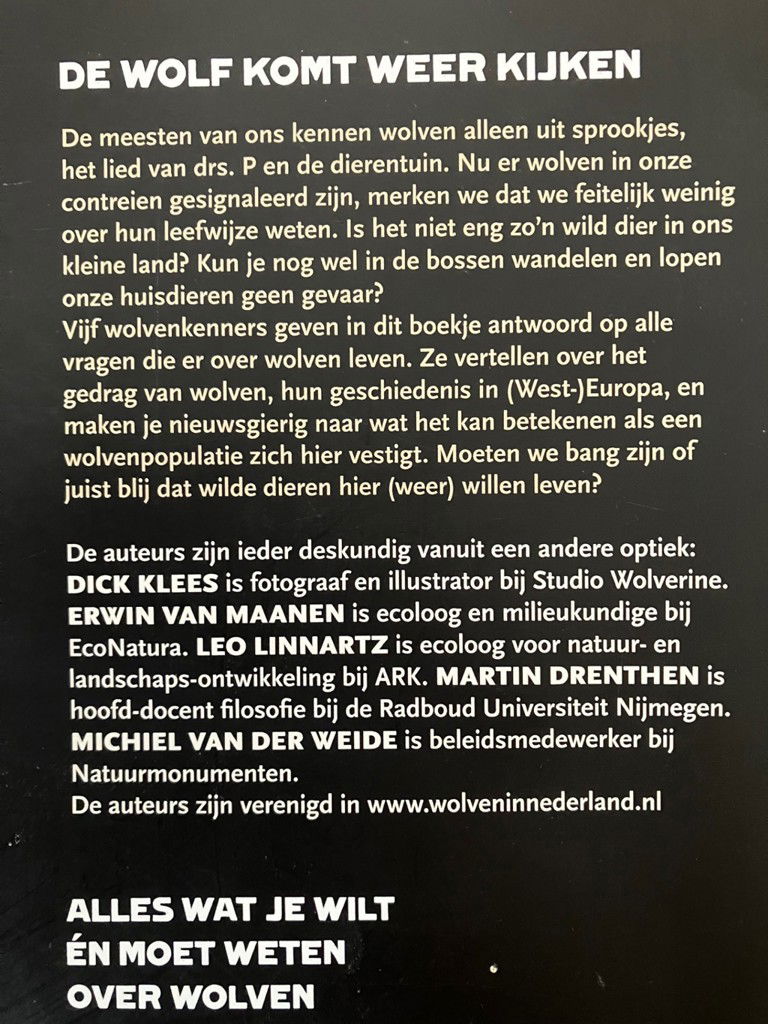 DE WOLF KOMT WEER KIJKEN

De meesten van ons kennen wolven alleen uit sprookjes, het lied van drs. P en de dierentuin. Nu er wolven in onze contreien gesignaleerd zijn, merken we dat we feitelijk weinig over hun leefwijze weten. Is het niet eng zo'n wild dier in ons kleine land? Kun je nog wel in de bossen wandelen en lopen onze huisdieren geen gevaar?
Vijf wolvenkenners geven in dit boekje antwoord op alle vragen die er over wolven leven. Ze vertellen over het gedrag van wolven, hun geschiedenis in (West-)Europa, en maken je nieuwsgierig naar wat het kan betekenen als een wolvenpopulatie zich hier vestigt. Moeten we bang zijn of juist blij dat wilde dieren hier (weer) willen leven?

De auteurs zijn ieder deskundig vanuit een andere optiek: DICK KLEES is fotograaf en illustrator bij Studio Wolverine. ERWIN VAN MAANEN is ecoloog en milieukundige bij EcoNatura. LEO LINNARTZ is ecoloog voor natuur- en landschaps-ontwikkeling bij ARK. MARTIN DRENTHEN is hoofd-docent filosofie bij de Radboud Universiteit Nijmegen. MICHIEL VAN DER WEIDE is beleidsmedewerker bij Natuurmonumenten.
De auteurs zijn verenigd in www.wolveninnederland.nl

ALLES WAT JE WILT
ÉN MOET WETEN
OVER WOLVEN